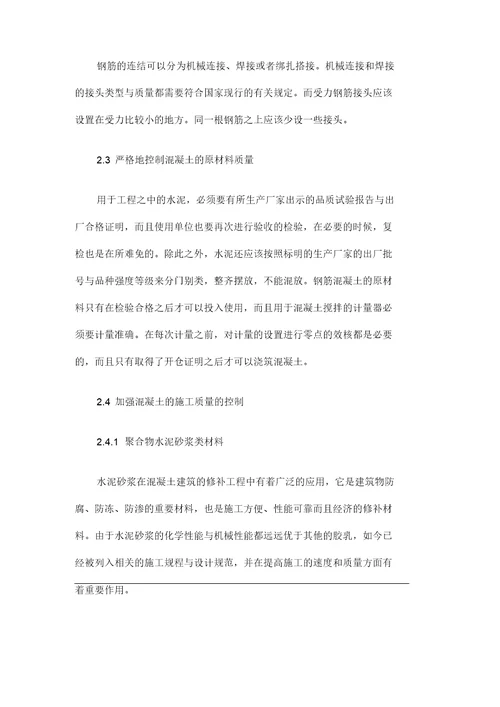 钢筋的连结可以分为机械连接、焊接或者绑扎搭接。机械连接和焊接的接头类型与质量都需要符合国家现行的有关规定。而受力钢筋接头应该设置在受力比较小的地方。同一根钢筋之上应该少设一些接头。

2.3 严格地控制混凝土的原材料质量

用于工程之中的水泥，必须要有所生产厂家出示的品质试验报告与出厂合格证明，而且使用单位也要再次进行验收的检验，在必要的时候，复检也是在所难免的。除此之外，水泥还应该按照标明的生产厂家的出厂批号与品种强度等级来分门别类，整齐摆放，不能混放。钢筋混凝土的原材料只有在检验合格之后才可以投入使用，而且用于混凝土搅拌的计量器必须要计量准确。在每次计量之前，对计量的设置进行零点的效核都是必要的，而且只有取得了开仓证明之后才可以浇筑混凝土。

2.4 加强混凝土的施工质量的控制

2.4.1 聚合物水泥砂浆类材料

水泥砂浆在混凝土建筑的修补工程中有着广泛的应用，它是建筑物防腐、防冻、防渗的重要材料，也是施工方便、性能可靠而且经济的修补材料。由于水泥砂浆的化学性能与机械性能都远远优于其他的胶乳，如今已经被列入相关的施工规程与设计规范，并在提高施工的速度和质量方面有着重要作用。